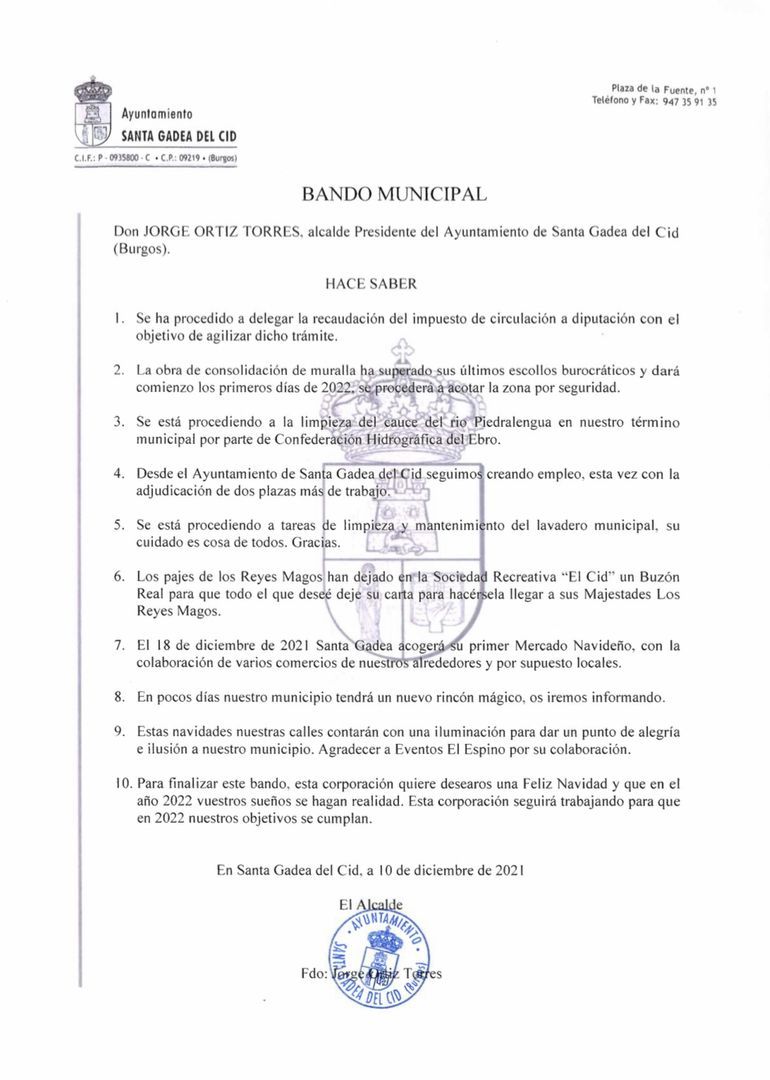 Ayuntamiento
SANTA GADEA DEL CID
C.I.F.: P - 0935800 - C • C.P.: 09219 • (Burgos)

Plaza de la Fuente, nº 1
Teléfono y Fax: 947 35 91 35

BANDO MUNICIPAL

Don JORGE ORTIZ TORRES, alcalde Presidente del Ayuntamiento de Santa Gadea del Cid (Burgos).

HACE SABER

1. Se ha procedido a delegar la recaudación del impuesto de circulación a diputación con el objetivo de agilizar dicho trámite.

2. La obra de consolidación de muralla ha superado sus últimos escollos burocráticos y dará comienzo los primeros días de 2022, se procederá a acotar la zona por seguridad.

3. Se está procediendo a la limpieza del cauce del río Piedralengua en nuestro término municipal por parte de Confederación Hidrográfica del Ebro.

4. Desde el Ayuntamiento de Santa Gadea del Cid seguimos creando empleo, esta vez con la adjudicación de dos plazas más de trabajo.

5. Se está procediendo a tareas de limpieza y mantenimiento del lavadero municipal, su cuidado es cosa de todos. Gracias.

6. Los pajes de los Reyes Magos han dejado en la Sociedad Recreativa "El Cid" un Buzón Real para que todo el que deseé deje su carta para hacérsela llegar a sus Majestades Los Reyes Magos.

7. El 18 de diciembre de 2021 Santa Gadea acogerá su primer Mercado Navideño, con la colaboración de varios comercios de nuestros alrededores y por supuesto locales.

8. En pocos días nuestro municipio tendrá un nuevo rincón mágico, os iremos informando.

9. Estas navidades nuestras calles contarán con una iluminación para dar un punto de alegría e ilusión a nuestro municipio. Agradecer a Eventos El Espino por su colaboración.

10. Para finalizar este bando, esta corporación quiere desearos una Feliz Navidad y que en el año 2022 vuestros sueños se hagan realidad. Esta corporación seguirá trabajando para que en 2022 nuestros objetivos se cumplan.

En Santa Gadea del Cid, a 10 de diciembre de 2021

El Alcalde

AYUNTAMIENTO SANTA GADEA DEL CID (Burgos)

Fdo: Jorge Ortiz Torres